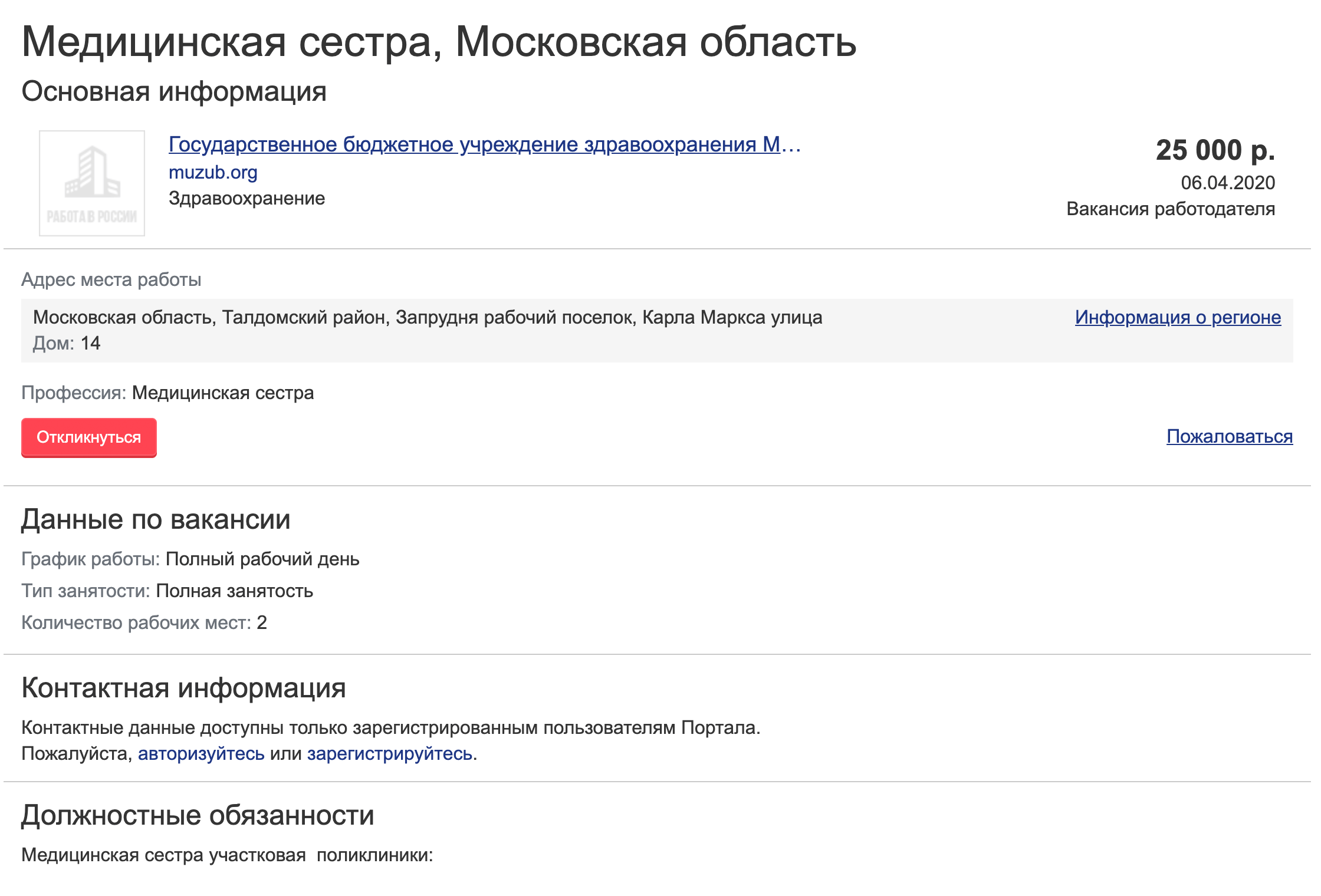 Медицинская сестра, Московская область

Основная информация

РАБОТА В РОССИИ

Государственное бюджетное учреждение здравоохранения М…
muzub.org
Здравоохранение

25 000 р.
06.04.2020
Вакансия работодателя

Адрес места работы

Московская область, Талдомский район, Запрудня рабочий поселок, Карла Маркса улица
Дом: 14

Информация о регионе

Профессия: Медицинская сестра

Откликнуться

Пожаловаться

Данные по вакансии

График работы: Полный рабочий день

Тип занятости: Полная занятость

Количество рабочих мест: 2

Контактная информация

Контактные данные доступны только зарегистрированным пользователям Портала.
Пожалуйста, авторизуйтесь или зарегистрируйтесь.

Должностные обязанности

Медицинская сестра участковая поликлиники: